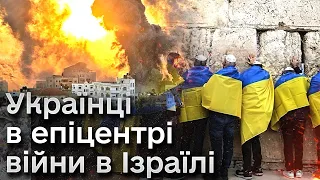 Українці
в епіцентрі
війни в Ізраїлі